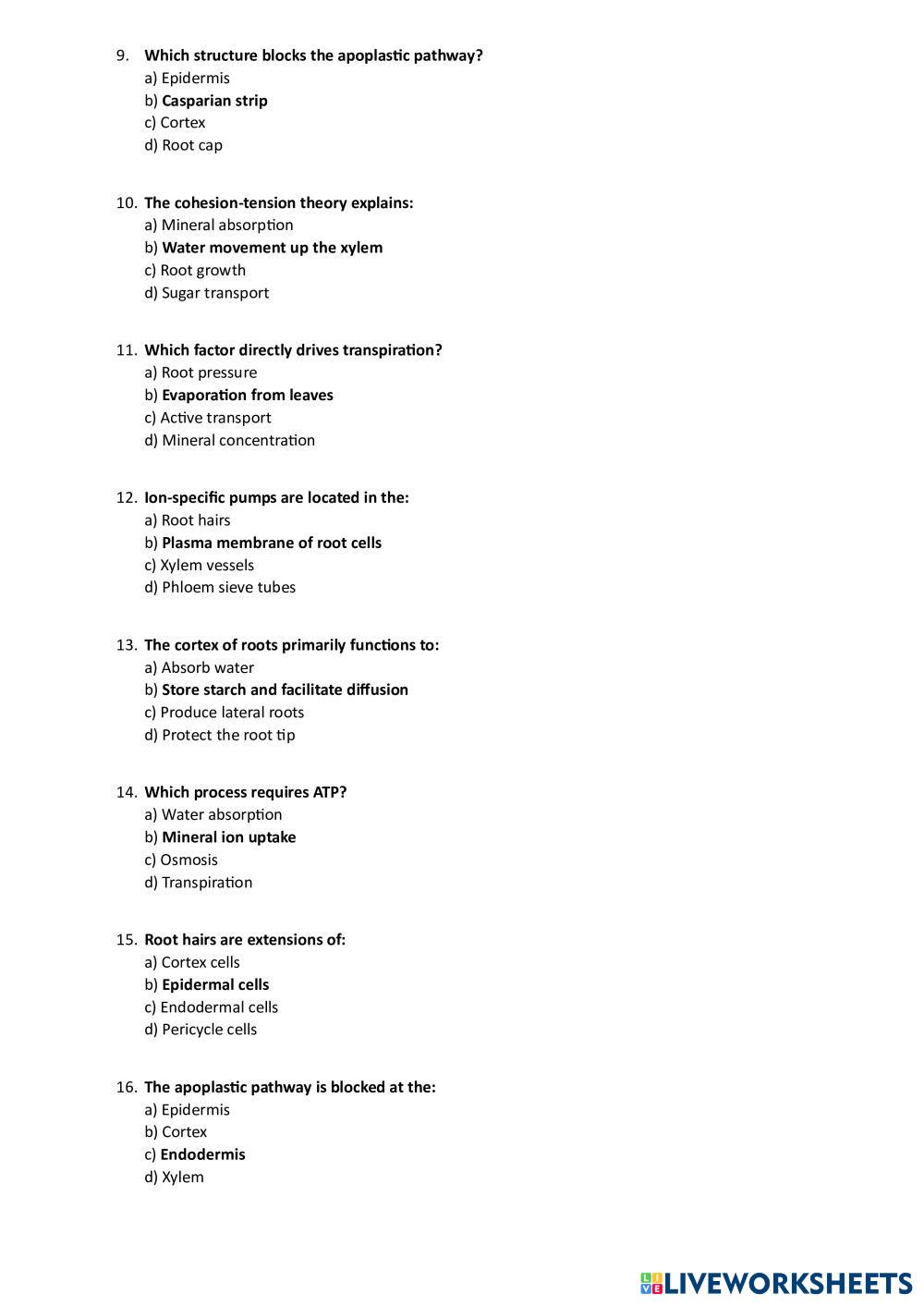 9. Which structure blocks the apoplastic pathway?
a) Epidermis
b) Casparian strip
c) Cortex
d) Root cap

10. The cohesion-tension theory explains:
a) Mineral absorption
b) Water movement up the xylem
c) Root growth
d) Sugar transport

11. Which factor directly drives transpiration?
a) Root pressure
b) Evaporation from leaves
c) Active transport
d) Mineral concentration

12. Ion-specific pumps are located in the:
a) Root hairs
b) Plasma membrane of root cells
c) Xylem vessels
d) Phloem sieve tubes

13. The cortex of roots primarily functions to:
a) Absorb water
b) Store starch and facilitate diffusion
c) Produce lateral roots
d) Protect the root tip

14. Which process requires ATP?
a) Water absorption
b) Mineral ion uptake
c) Osmosis
d) Transpiration

15. Root hairs are extensions of:
a) Cortex cells
b) Epidermal cells
c) Endodermal cells
d) Pericycle cells

16. The apoplastic pathway is blocked at the:
a) Epidermis
b) Cortex
c) Endodermis
d) Xylem

LIVEWORKSHEETS